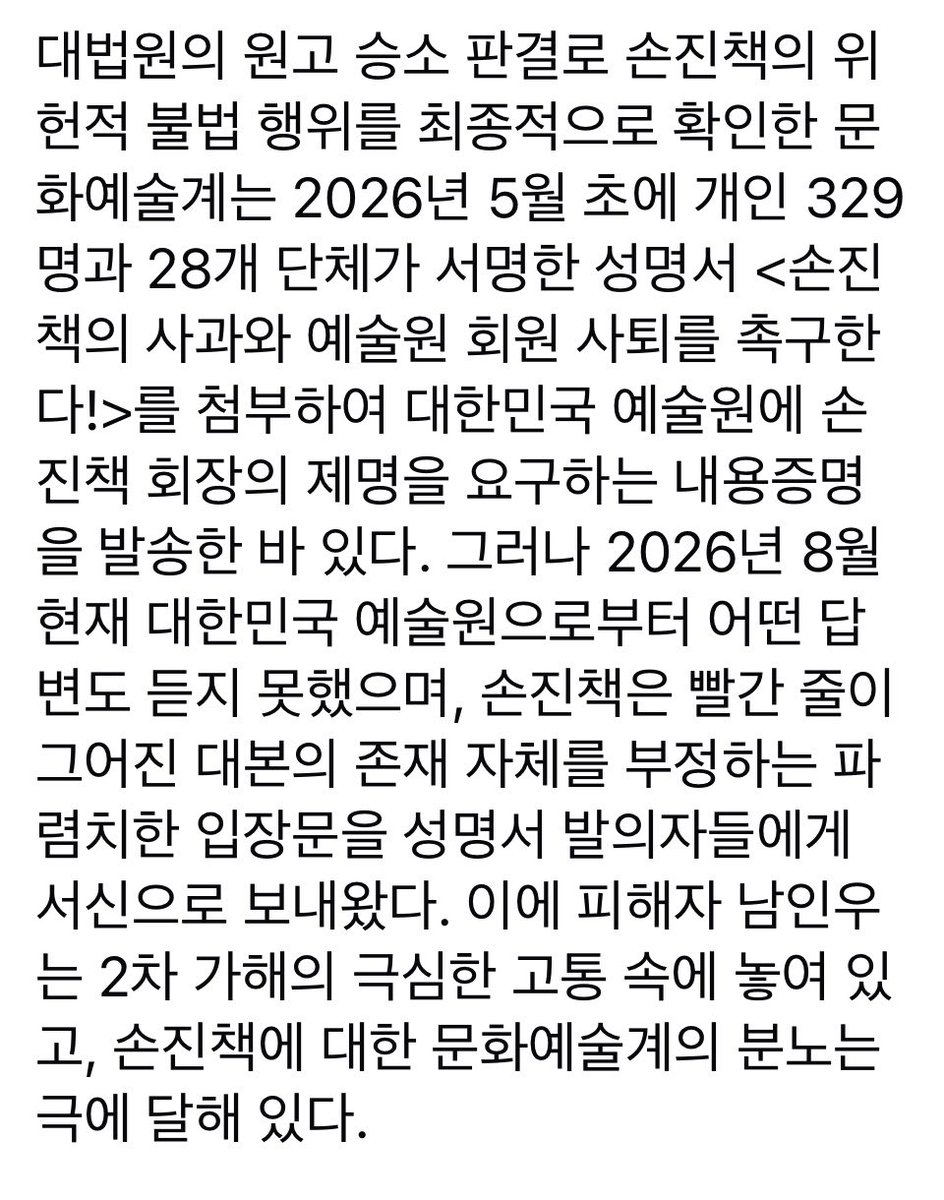 대법원의 원고 승소 판결로 손진책의 위헌적 불법 행위를 최종적으로 확인한 문화예술계는 2026년 5월 초에 개인 329명과 28개 단체가 서명한 성명서 <손진책의 사과와 예술원 회원 사퇴를 촉구한다!>를 첨부하여 대한민국 예술원에 손진책 회장의 제명을 요구하는 내용증명을 발송한 바 있다. 그러나 2026년 8월 현재 대한민국 예술원으로부터 어떤 답변도 듣지 못했으며, 손진책은 빨간 줄이 그어진 대본의 존재 자체를 부정하는 파렴치한 입장문을 성명서 발의자들에게 서신으로 보내왔다. 이에 피해자 남인우는 2차 가해의 극심한 고통 속에 놓여 있고, 손진책에 대한 문화예술계의 분노는 극에 달해 있다.